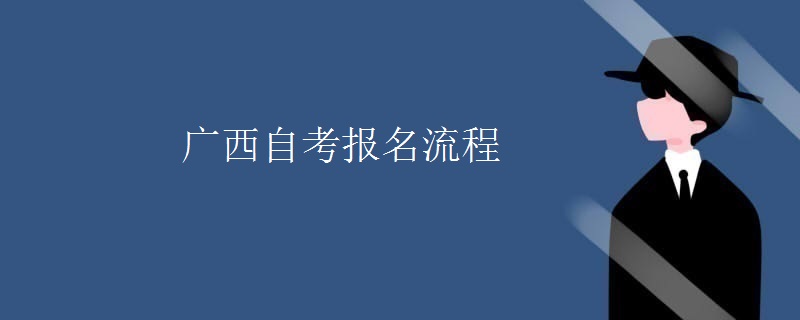 广西自考报名流程